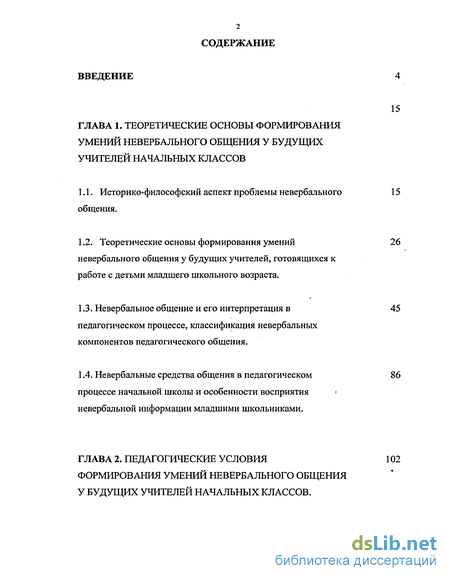 2

СОДЕРЖАНИЕ

ВВЕДЕНИЕ 4

15

ГЛАВА 1. ТЕОРЕТИЧЕСКИЕ ОСНОВЫ ФОРМИРОВАНИЯ УМЕНИЙ НЕВЕРБАЛЬНОГО ОБЩЕНИЯ У БУДУЩИХ УЧИТЕЛЕЙ НАЧАЛЬНЫХ КЛАССОВ

1.1. Историко-философский аспект проблемы невербального общения. 15

1.2. Теоретические основы формирования умений невербального общения у будущих учителей, готовящихся к работе с детьми младшего школьного возраста. 26

1.3. Невербальное общение и его интерпретация в педагогическом процессе, классификация невербальных компонентов педагогического общения. 45

1.4. Невербальные средства общения в педагогическом процессе начальной школы и особенности восприятия невербальной информации младшими школьниками. 86

ГЛАВА 2. ПЕДАГОГИЧЕСКИЕ УСЛОВИЯ ФОРМИРОВАНИЯ УМЕНИЙ НЕВЕРБАЛЬНОГО ОБЩЕНИЯ У БУДУЩИХ УЧИТЕЛЕЙ НАЧАЛЬНЫХ КЛАССОВ. 102

dsLib.net
библиотека диссертаций